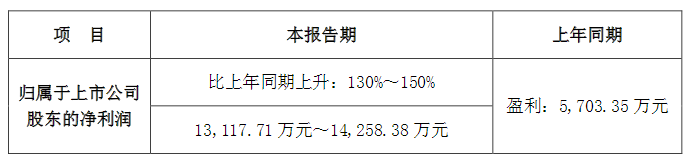 | 项　目 | 本报告期 | 上年同期 |
|---|---|---|
| 归属于上市公司股东的净利润 | 比上年同期上升：130%~150% | 盈利：5,703.35 万元 |
| | 13,117.71 万元~14,258.38 万元 | |